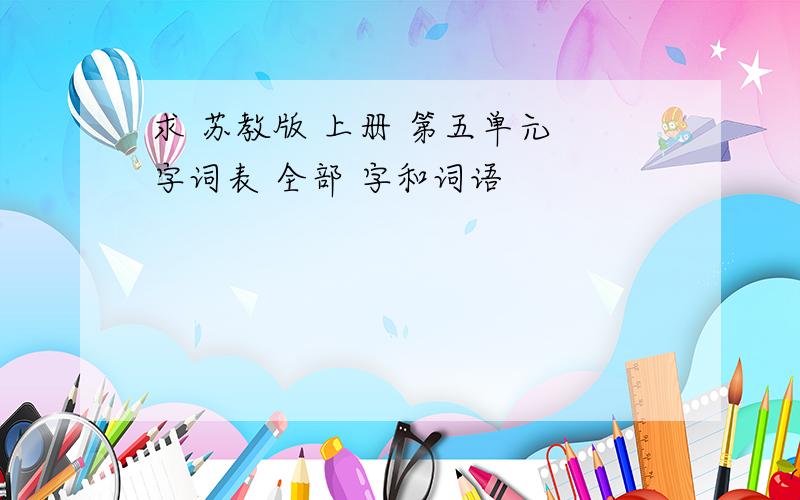 求 苏教版 上册 第五单元 字词表 全部 字和词语